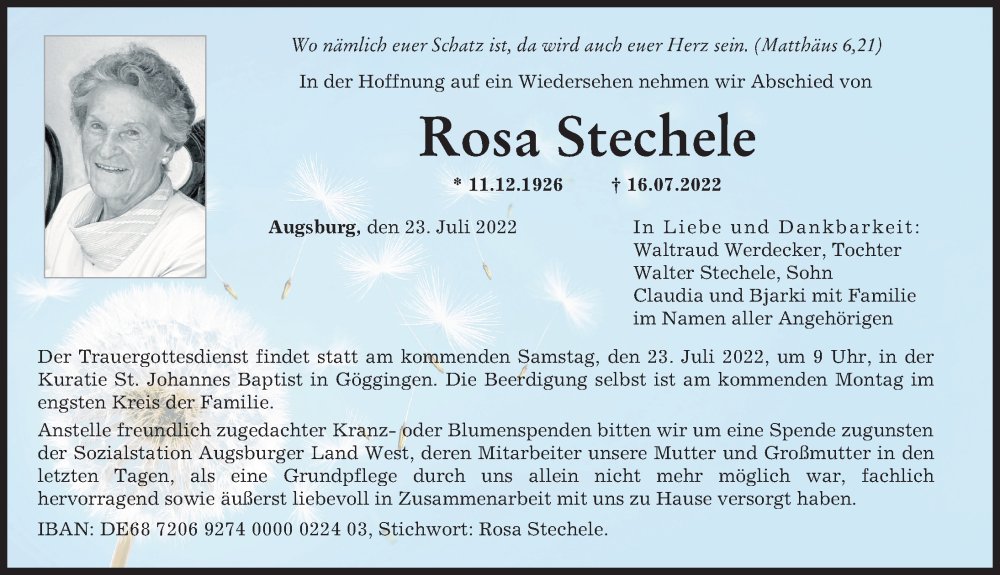 Wo nämlich euer Schatz ist, da wird auch euer Herz sein. (Matthäus 6,21)

In der Hoffnung auf ein Wiedersehen nehmen wir Abschied von

Rosa Stechele

* 11.12.1926 † 16.07.2022

Augsburg, den 23. Juli 2022

In Liebe und Dankbarkeit:
Waltraud Werdecker, Tochter
Walter Stechele, Sohn
Claudia und Bjarki mit Familie
im Namen aller Angehörigen

Der Trauergottesdienst findet statt am kommenden Samstag, den 23. Juli 2022, um 9 Uhr, in der Kuratie St. Johannes Baptist in Göggingen. Die Beerdigung selbst ist am kommenden Montag im engsten Kreis der Familie.

Anstelle freundlich zugedachter Kranz- oder Blumenspenden bitten wir um eine Spende zugunsten der Sozialstation Augsburger Land West, deren Mitarbeiter unsere Mutter und Großmutter in den letzten Tagen, als eine Grundpflege durch uns allein nicht mehr möglich war, fachlich hervorragend sowie äußerst liebevoll in Zusammenarbeit mit uns zu Hause versorgt haben.

IBAN: DE68 7206 9274 0000 0224 03, Stichwort: Rosa Stechele.